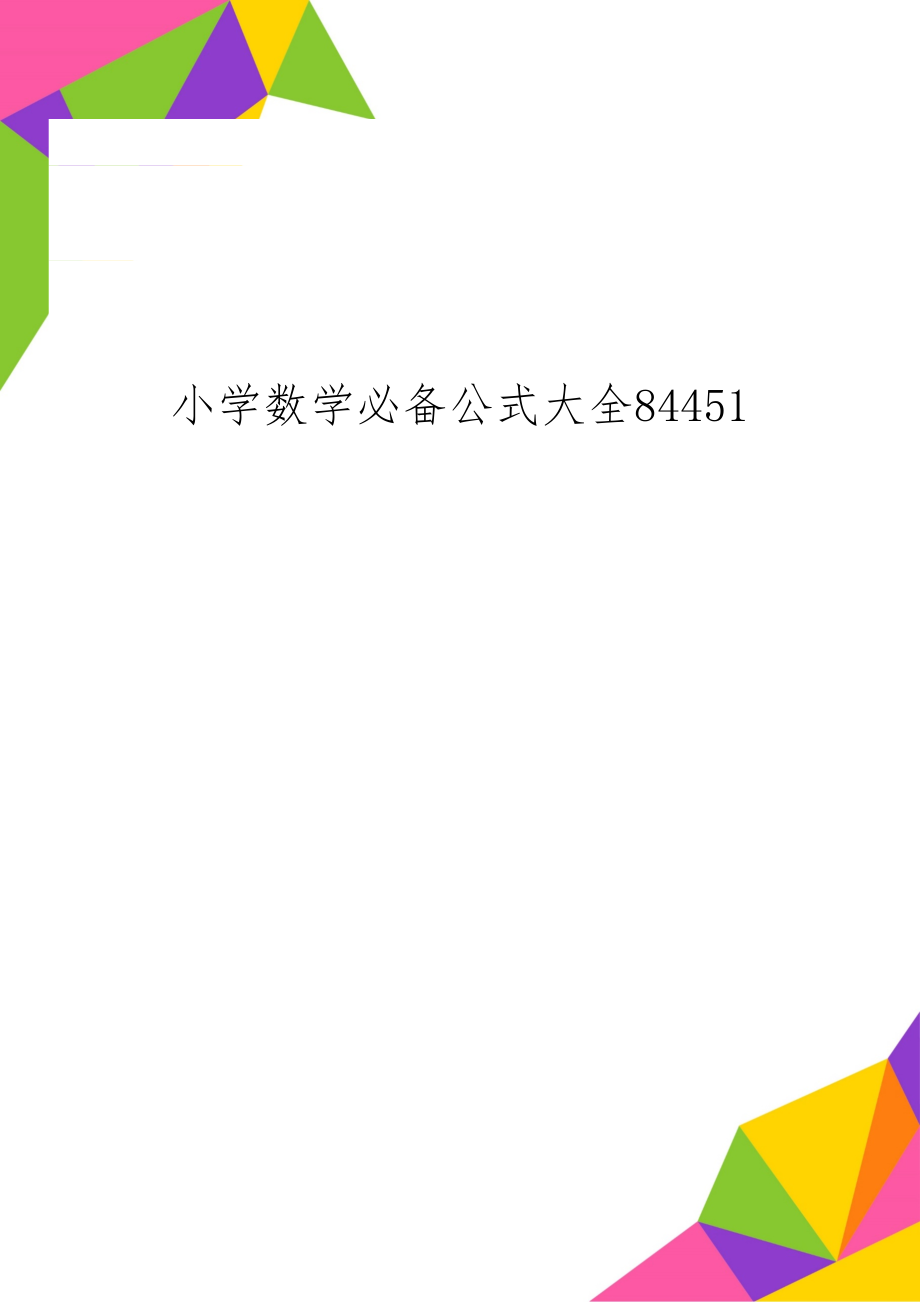 小学数学必备公式大全84451